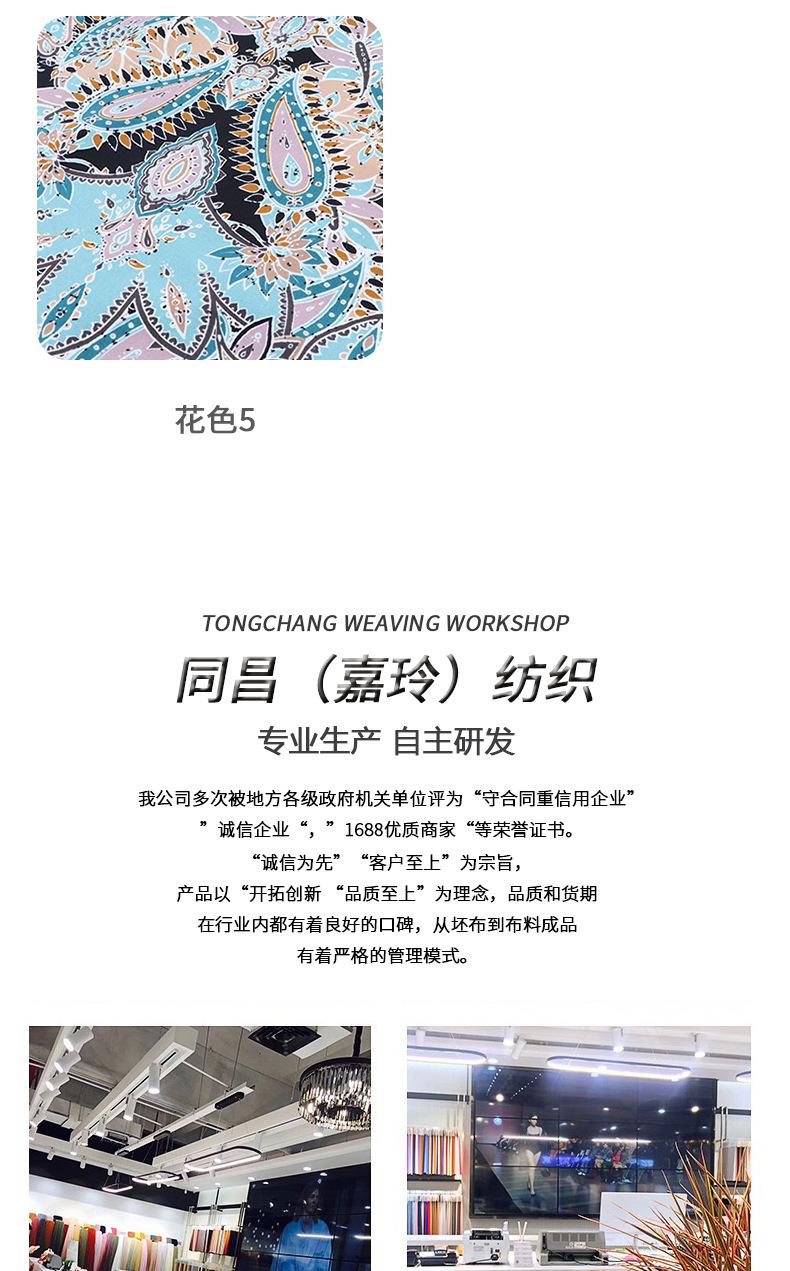 花色5

TONGCHANG WEAVING WORKSHOP

同昌（嘉玲）纺织

专业生产 自主研发

我公司多次被地方各级政府机关单位评为“守合同重信用企业”

”诚信企业“，”1688优质商家“等荣誉证书。

“诚信为先”“客户至上”为宗旨，

产品以“开拓创新 “品质至上”为理念，品质和货期

在行业内都有着良好的口碑，从坯布到布料成品

有着严格的管理模式。